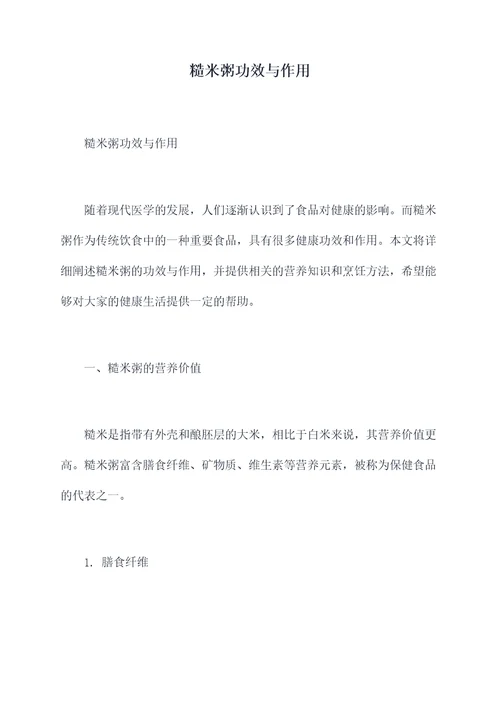 糙米粥功效与作用

糙米粥功效与作用

随着现代医学的发展，人们逐渐认识到了食品对健康的影响。而糙米粥作为传统饮食中的一种重要食品，具有很多健康功效和作用。本文将详细阐述糙米粥的功效与作用，并提供相关的营养知识和烹饪方法，希望能够对大家的健康生活提供一定的帮助。

一、糙米粥的营养价值

糙米是指带有外壳和酿胚层的大米，相比于白米来说，其营养价值更高。糙米粥富含膳食纤维、矿物质、维生素等营养元素，被称为保健食品的代表之一。

1. 膳食纤维